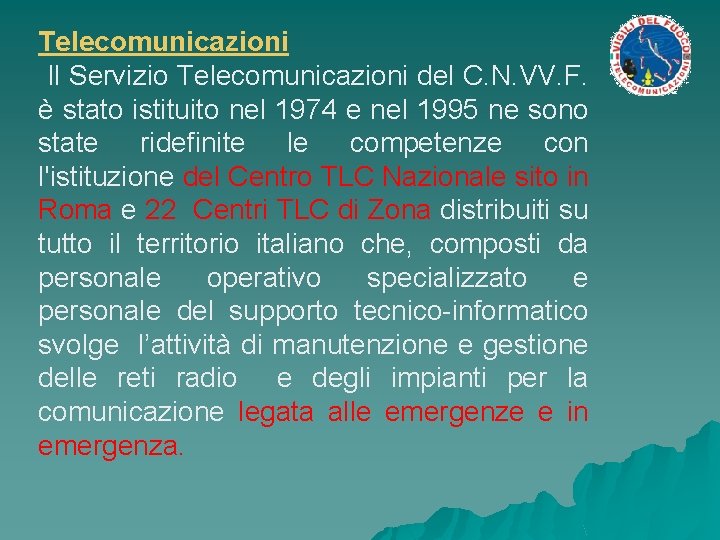 Telecomunicazioni

Il Servizio Telecomunicazioni del C.N.VV.F. è stato istituito nel 1974 e nel 1995 ne sono state ridefinite le competenze con l'istituzione del Centro TLC Nazionale sito in Roma e 22 Centri TLC di Zona distribuiti su tutto il territorio italiano che, composti da personale operativo specializzato e personale del supporto tecnico-informatico svolge l'attività di manutenzione e gestione delle reti radio e degli impianti per la comunicazione legata alle emergenze e in emergenza.

VIGILI DEL FUOCO
TELECOMUNICAZIONI